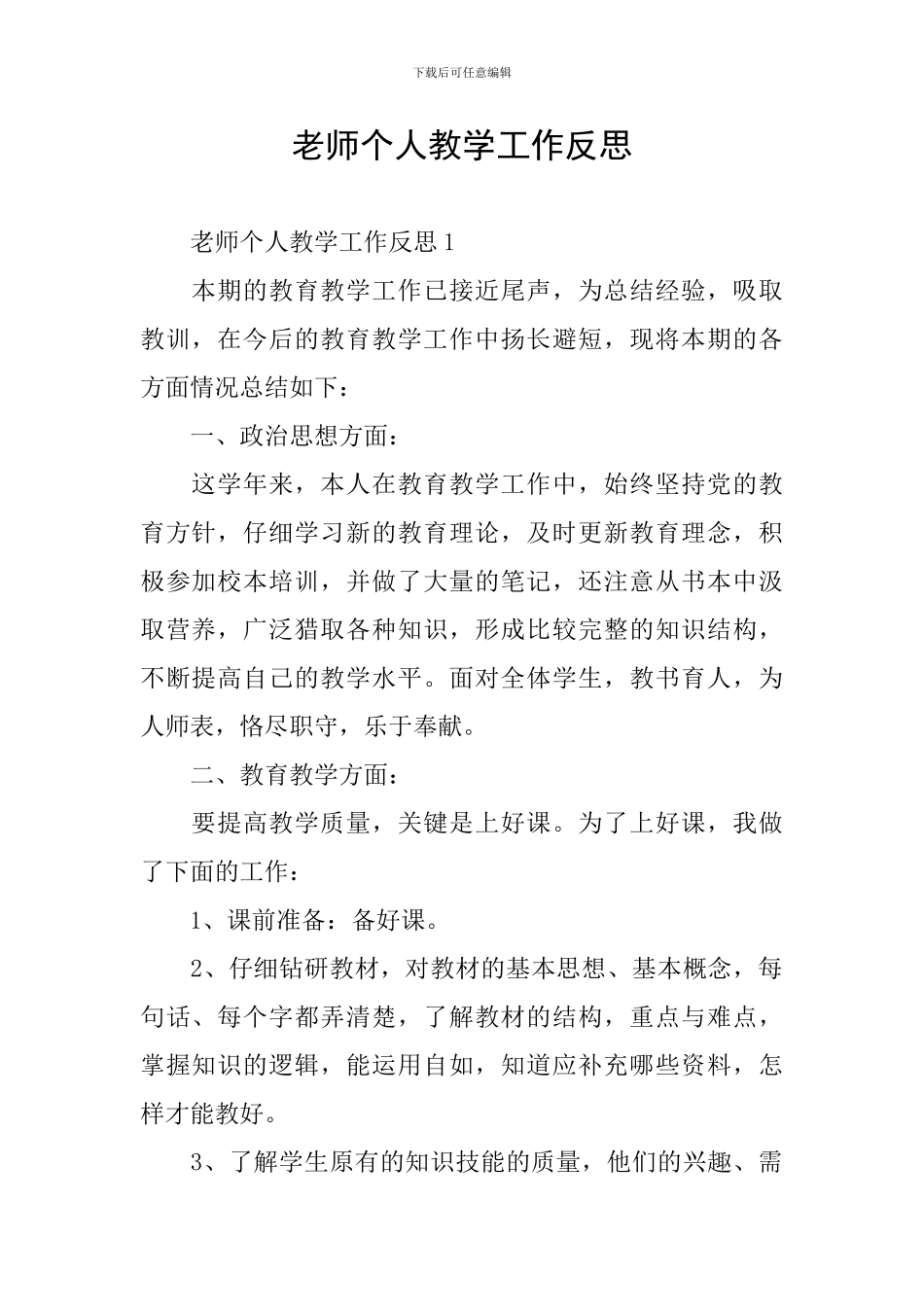 下载后可任意编辑

老师个人教学工作反思

老师个人教学工作反思 1

本期的教育教学工作已接近尾声，为总结经验，吸取教训，在今后的教育教学工作中扬长避短，现将本期的各方面情况总结如下：

一、政治思想方面：

这学年来，本人在教育教学工作中，始终坚持党的教育方针，仔细学习新的教育理论，及时更新教育理念，积极参加校本培训，并做了大量的笔记，还注意从书本中汲取营养，广泛猎取各种知识，形成比较完整的知识结构，不断提高自己的教学水平。面对全体学生，教书育人，为人师表，恪尽职守，乐于奉献。

二、教育教学方面：

要提高教学质量，关键是上好课。为了上好课，我做了下面的工作：

1、课前准备：备好课。

2、仔细钻研教材，对教材的基本思想、基本概念，每句话、每个字都弄清楚，了解教材的结构，重点与难点，掌握知识的逻辑，能运用自如，知道应补充哪些资料，怎样才能教好。

3、了解学生原有的知识技能的质量，他们的兴趣、需